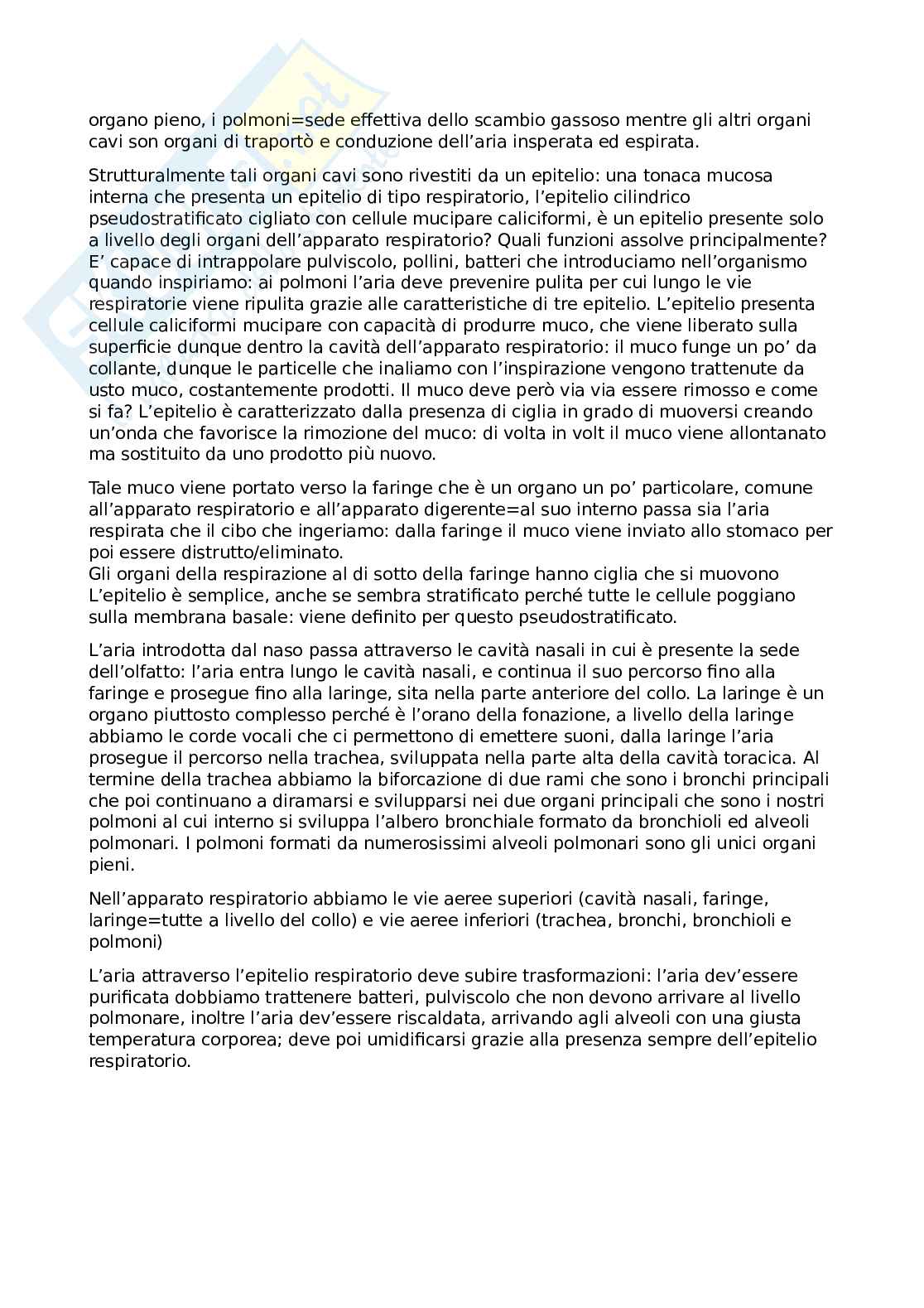 organo pieno, i polmoni=sede effettiva dello scambio gassoso mentre gli altri organi cavi son organi di traportò e conduzione dell'aria insperata ed espirata.

Strutturalmente tali organi cavi sono rivestiti da un epitelio: una tonaca mucosa interna che presenta un epitelio di tipo respiratorio, l'epitelio cilindrico pseudostratificato cigliato con cellule mucipare caliciformi, è un epitelio presente solo a livello degli organi dell'apparato respiratorio? Quali funzioni assolve principalmente? E' capace di intrappolare pulviscolo, pollini, batteri che introduciamo nell'organismo quando inspiriamo: ai polmoni l'aria deve prevenire pulita per cui lungo le vie respiratorie viene ripulita grazie alle caratteristiche di tre epitelio. L'epitelio presenta cellule caliciformi mucipare con capacità di produrre muco, che viene liberato sulla superficie dunque dentro la cavità dell'apparato respiratorio: il muco funge un po' da collante, dunque le particelle che inaliamo con l'inspirazione vengono trattenute da usto muco, costantemente prodotti. Il muco deve però via via essere rimosso e come si fa? L'epitelio è caratterizzato dalla presenza di ciglia in grado di muoversi creando un'onda che favorisce la rimozione del muco: di volta in volt il muco viene allontanato ma sostituito da uno prodotto più nuovo.

Tale muco viene portato verso la faringe che è un organo un po' particolare, comune all'apparato respiratorio e all'apparato digerente=al suo interno passa sia l'aria respirata che il cibo che ingeriamo: dalla faringe il muco viene inviato allo stomaco per poi essere distrutto/eliminato.
Gli organi della respirazione al di sotto della faringe hanno ciglia che si muovono L'epitelio è semplice, anche se sembra stratificato perché tutte le cellule poggiano sulla membrana basale: viene definito per questo pseudostratificato.

L'aria introdotta dal naso passa attraverso le cavità nasali in cui è presente la sede dell'olfatto: l'aria entra lungo le cavità nasali, e continua il suo percorso fino alla faringe e prosegue fino alla laringe, sita nella parte anteriore del collo. La laringe è un organo piuttosto complesso perché è l'orano della fonazione, a livello della laringe abbiamo le corde vocali che ci permettono di emettere suoni, dalla laringe l'aria prosegue il percorso nella trachea, sviluppata nella parte alta della cavità toracica. Al termine della trachea abbiamo la biforcazione di due rami che sono i bronchi principali che poi continuano a diramarsi e svilupparsi nei due organi principali che sono i nostri polmoni al cui interno si sviluppa l'albero bronchiale formato da bronchioli ed alveoli polmonari. I polmoni formati da numerosissimi alveoli polmonari sono gli unici organi pieni.

Nell'apparato respiratorio abbiamo le vie aeree superiori (cavità nasali, faringe, laringe=tutte a livello del collo) e vie aeree inferiori (trachea, bronchi, bronchioli e polmoni)

L'aria attraverso l'epitelio respiratorio deve subire trasformazioni: l'aria dev'essere purificata dobbiamo trattenere batteri, pulviscolo che non devono arrivare al livello polmonare, inoltre l'aria dev'essere riscaldata, arrivando agli alveoli con una giusta temperatura corporea; deve poi umidificarsi grazie alla presenza sempre dell'epitelio respiratorio.